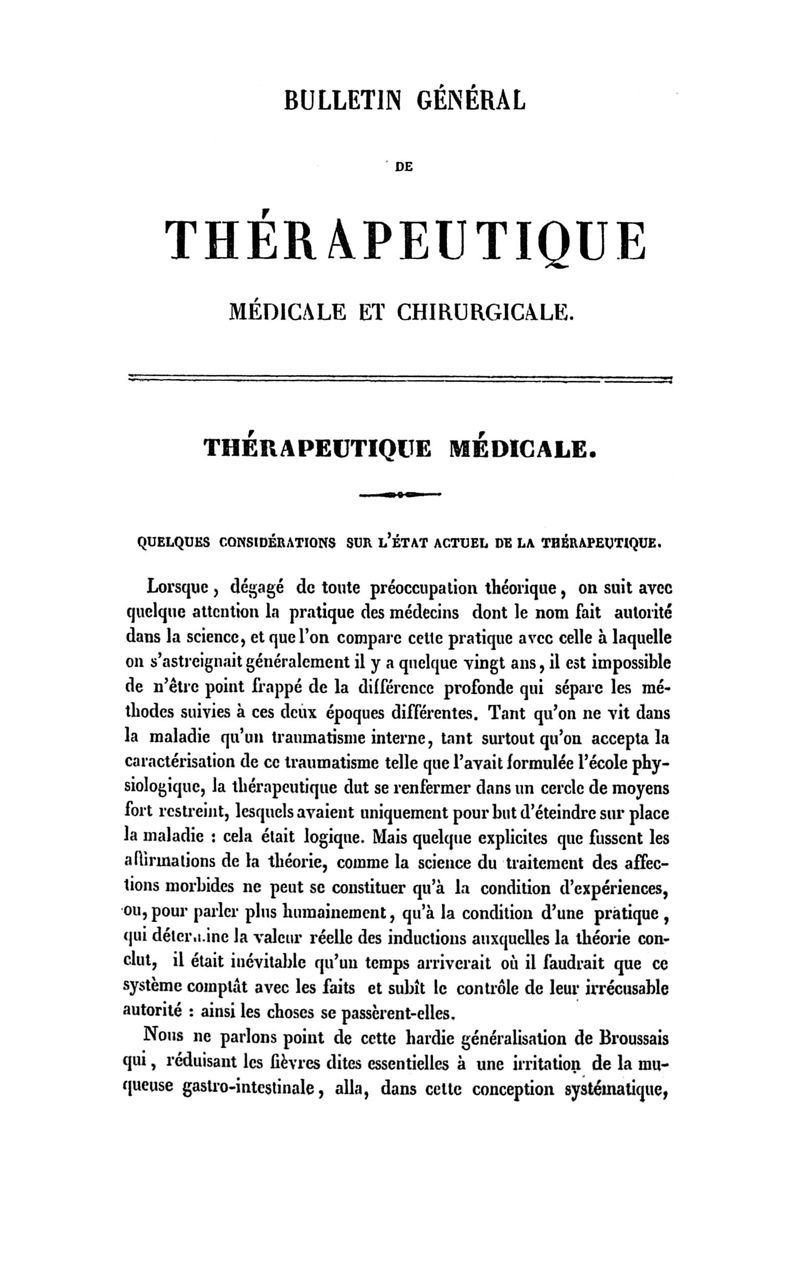 BULLETIN GÉNÉRAL

DE

THÉRAPEUTIQUE

MÉDICALE ET CHIRURGICALE.

THÉRAPEUTIQUE MÉDICALE.

QUELQUES CONSIDÉRATIONS SUR L'ÉTAT ACTUEL DE LA THÉRAPEUTIQUE.

Lorsque, dégagé de toute préoccupation théorique, on suit avec quelque attention la pratique des médecins dont le nom fait autorité dans la science, et que l'on compare cette pratique avec celle à laquelle on s'astreignait généralement il y a quelque vingt ans, il est impossible de n'être point frappé de la différence profonde qui sépare les méthodes suivies à ces deux époques différentes. Tant qu'on ne vit dans la maladie qu'un traumatisme interne, tant surtout qu'on accepta la caractérisation de ce traumatisme telle que l'avait formulée l'école physiologique, la thérapeutique dut se renfermer dans un cercle de moyens fort restreint, lesquels avaient uniquement pour but d'éteindre sur place la maladie : cela était logique. Mais quelque explicites que fussent les affirmations de la théorie, comme la science du traitement des affections morbides ne peut se constituer qu'à la condition d'expériences, ou, pour parler plus humainement, qu'à la condition d'une pratique, qui détermine la valeur réelle des inductions auxquelles la théorie conclut, il était inévitable qu'un temps arriverait où il faudrait que ce système comptât avec les faits et subît le contrôle de leur irrécusable autorité : ainsi les choses se passèrent-elles.

Nous ne parlons point de cette hardie généralisation de Broussais qui, réduisant les fièvres dites essentielles à une irritation de la muqueuse gastro-intestinale, alla, dans cette conception systématique,